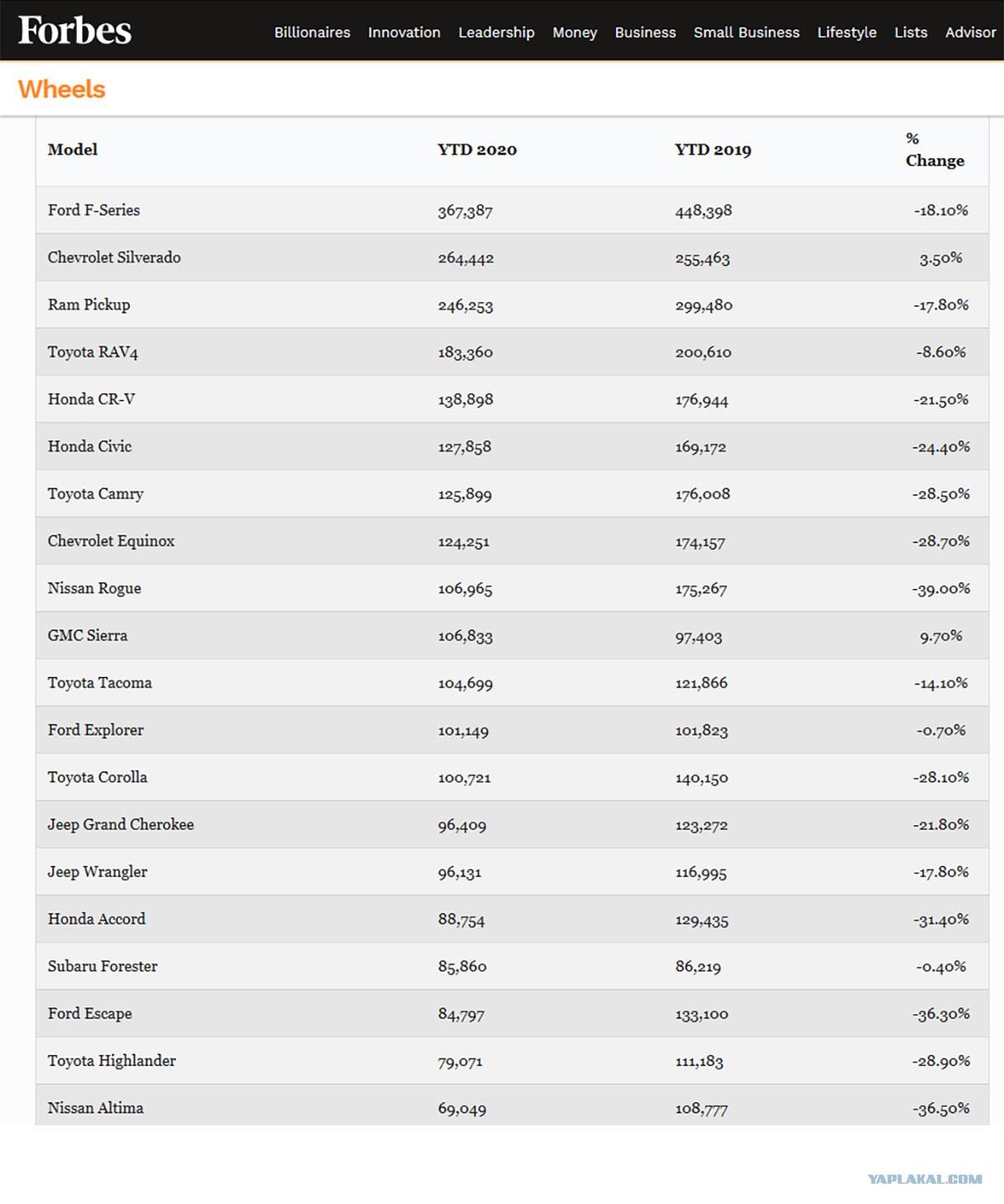 Forbes Billionaires Innovation Leadership Money Business Small Business Lifestyle Lists Advisor

Wheels

| Model | YTD 2020 | YTD 2019 | % Change |
|---|---|---|---|
| Ford F-Series | 367,387 | 448,398 | -18.10% |
| Chevrolet Silverado | 264,442 | 255,463 | 3.50% |
| Ram Pickup | 246,253 | 299,480 | -17.80% |
| Toyota RAV4 | 183,360 | 200,610 | -8.60% |
| Honda CR-V | 138,898 | 176,944 | -21.50% |
| Honda Civic | 127,858 | 169,172 | -24.40% |
| Toyota Camry | 125,899 | 176,008 | -28.50% |
| Chevrolet Equinox | 124,251 | 174,157 | -28.70% |
| Nissan Rogue | 106,965 | 175,267 | -39.00% |
| GMC Sierra | 106,833 | 97,403 | 9.70% |
| Toyota Tacoma | 104,699 | 121,866 | -14.10% |
| Ford Explorer | 101,149 | 101,823 | -0.70% |
| Toyota Corolla | 100,721 | 140,150 | -28.10% |
| Jeep Grand Cherokee | 96,409 | 123,272 | -21.80% |
| Jeep Wrangler | 96,131 | 116,995 | -17.80% |
| Honda Accord | 88,754 | 129,435 | -31.40% |
| Subaru Forester | 85,860 | 86,219 | -0.40% |
| Ford Escape | 84,797 | 133,100 | -36.30% |
| Toyota Highlander | 79,071 | 111,183 | -28.90% |
| Nissan Altima | 69,049 | 108,777 | -36.50% |

YAPLAKAL.COM